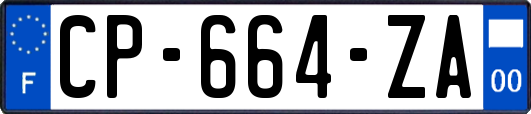 F
CP-664-ZA
00